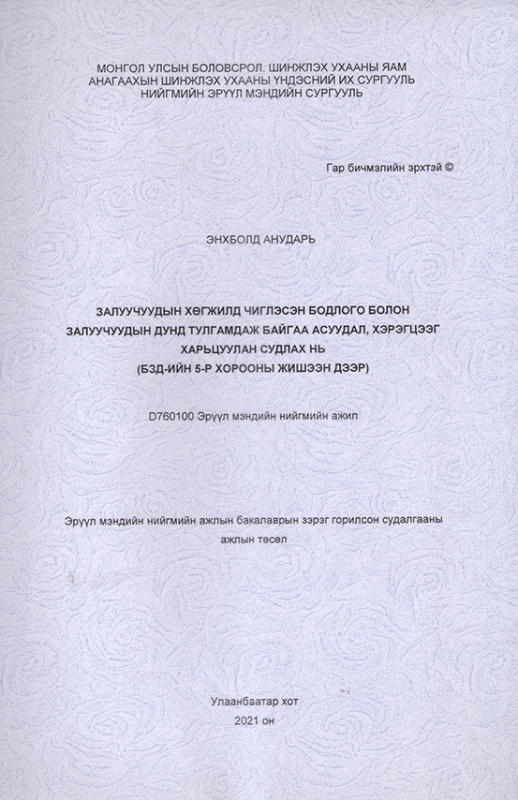 МОНГОЛ УЛСЫН БОЛОВСРОЛ, ШИНЖЛЭХ УХААНЫ ЯАМ
АНАГААХЫН ШИНЖЛЭХ УХААНЫ ҮНДЭСНИЙ ИХ СУРГУУЛЬ
НИЙГМИЙН ЭРҮҮЛ МЭНДИЙН СУРГУУЛЬ

Гар бичмэлийн эрхтэй ©

ЭНХБОЛД АНУДАРЬ

ЗАЛУУЧУУДЫН ХӨГЖИЛД ЧИГЛЭСЭН БОДЛОГО БОЛОН ЗАЛУУЧУУДЫН ДУНД ТУЛГАМДАЖ БАЙГАА АСУУДАЛ, ХЭРЭГЦЭЭГ ХАРЬЦУУЛАН СУДЛАХ НЬ
(БЗД-ИЙН 5-Р ХОРООНЫ ЖИШЭЭН ДЭЭР)

D760100 Эрүүл мэндийн нийгмийн ажил

Эрүүл мэндийн нийгмийн ажлын бакалаврын зэрэг горилсон судалгааны ажлын төсөл

Улаанбаатар хот
2021 он